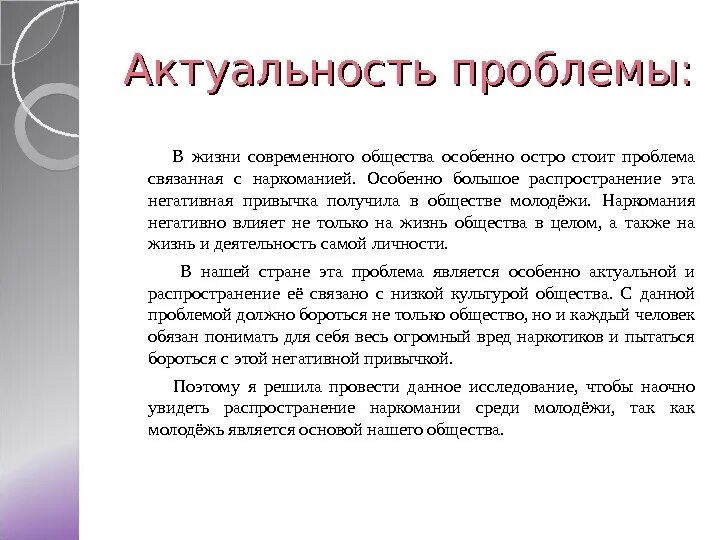 Актуальность проблемы:

В жизни современного общества особенно остро стоит проблема связанная с наркоманией. Особенно большое распространение эта негативная привычка получила в обществе молодёжи. Наркомания негативно влияет не только на жизнь общества в целом, а также на жизнь и деятельность самой личности.

В нашей стране эта проблема является особенно актуальной и распространение её связано с низкой культурой общества. С данной проблемой должно бороться не только общество, но и каждый человек обязан понимать для себя весь огромный вред наркотиков и пытаться бороться с этой негативной привычкой.

Поэтому я решила провести данное исследование, чтобы наочно увидеть распространение наркомании среди молодёжи, так как молодёжь является основой нашего общества.